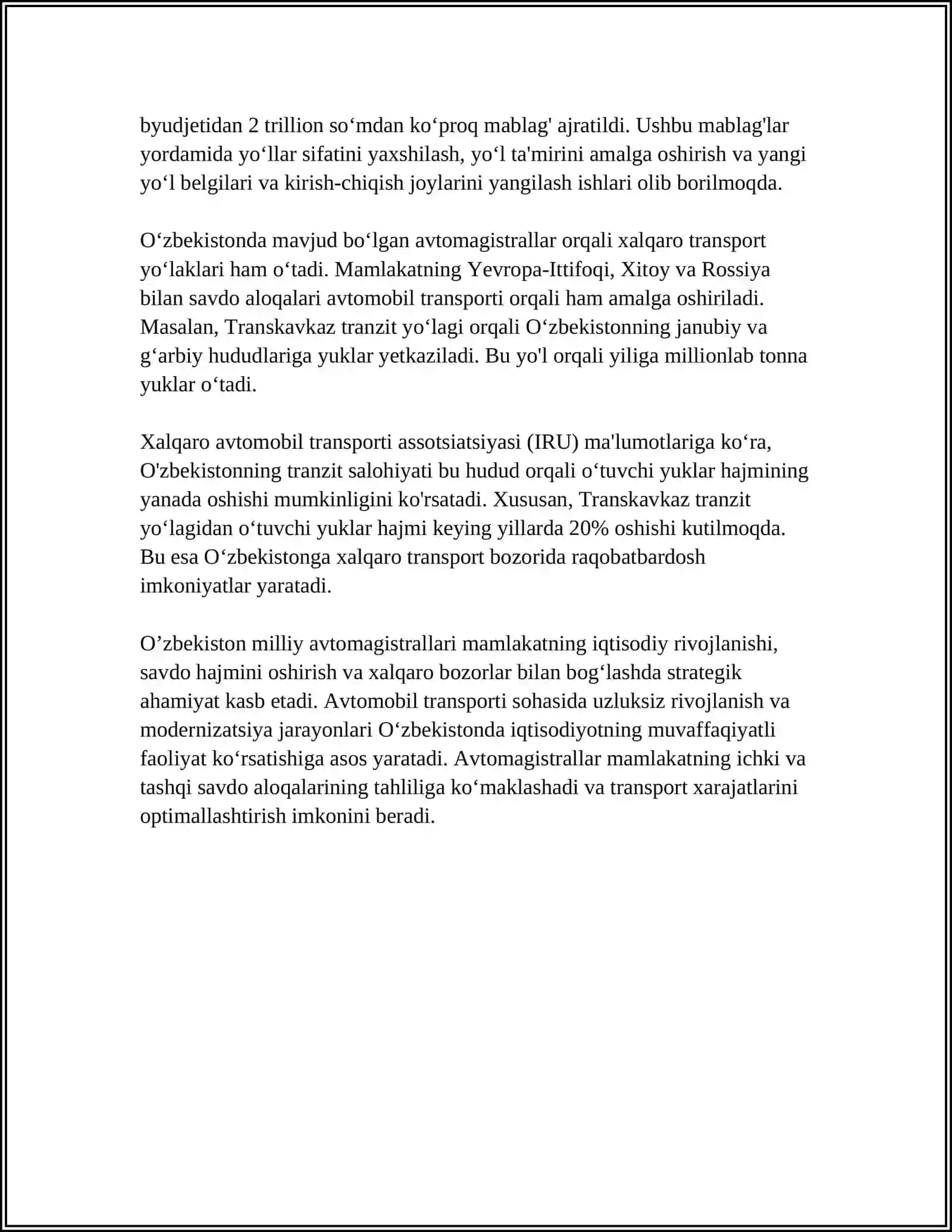 byudjetidan 2 trillion so'mdan ko'proq mablag' ajratildi. Ushbu mablag'lar yordamida yo'llar sifatini yaxshilash, yo'l ta'mirini amalga oshirish va yangi yo'l belgilari va kirish-chiqish joylarini yangilash ishlari olib borilmoqda.

O'zbekistonda mavjud bo'lgan avtomagistrallar orqali xalqaro transport yo'laklari ham o'tadi. Mamlakatning Yevropa-Ittifoqi, Xitoy va Rossiya bilan savdo aloqalari avtomobil transporti orqali ham amalga oshiriladi. Masalan, Transkavkaz tranzit yo'lagi orqali O'zbekistonning janubiy va g'arbiy hududlariga yuklar yetkaziladi. Bu yo'l orqali yiliga millionlab tonna yuklar o'tadi.

Xalqaro avtomobil transporti assotsiatsiyasi (IRU) ma'lumotlariga ko'ra, O'zbekistonning tranzit salohiyati bu hudud orqali o'tuvchi yuklar hajmining yanada oshishi mumkinligini ko'rsatadi. Xususan, Transkavkaz tranzit yo'lagidan o'tuvchi yuklar hajmi keying yillarda 20% oshishi kutilmoqda. Bu esa O'zbekistonga xalqaro transport bozorida raqobatbardosh imkoniyatlar yaratadi.

O'zbekiston milliy avtomagistrallari mamlakatning iqtisodiy rivojlanishi, savdo hajmini oshirish va xalqaro bozorlar bilan bog'lashda strategik ahamiyat kasb etadi. Avtomobil transporti sohasida uzluksiz rivojlanish va modernizatsiya jarayonlari O'zbekistonda iqtisodiyotning muvaffaqiyatli faoliyat ko'rsatishiga asos yaratadi. Avtomagistrallar mamlakatning ichki va tashqi savdo aloqalarining tahliliga ko'maklashadi va transport xarajatlarini optimallashtirish imkonini beradi.